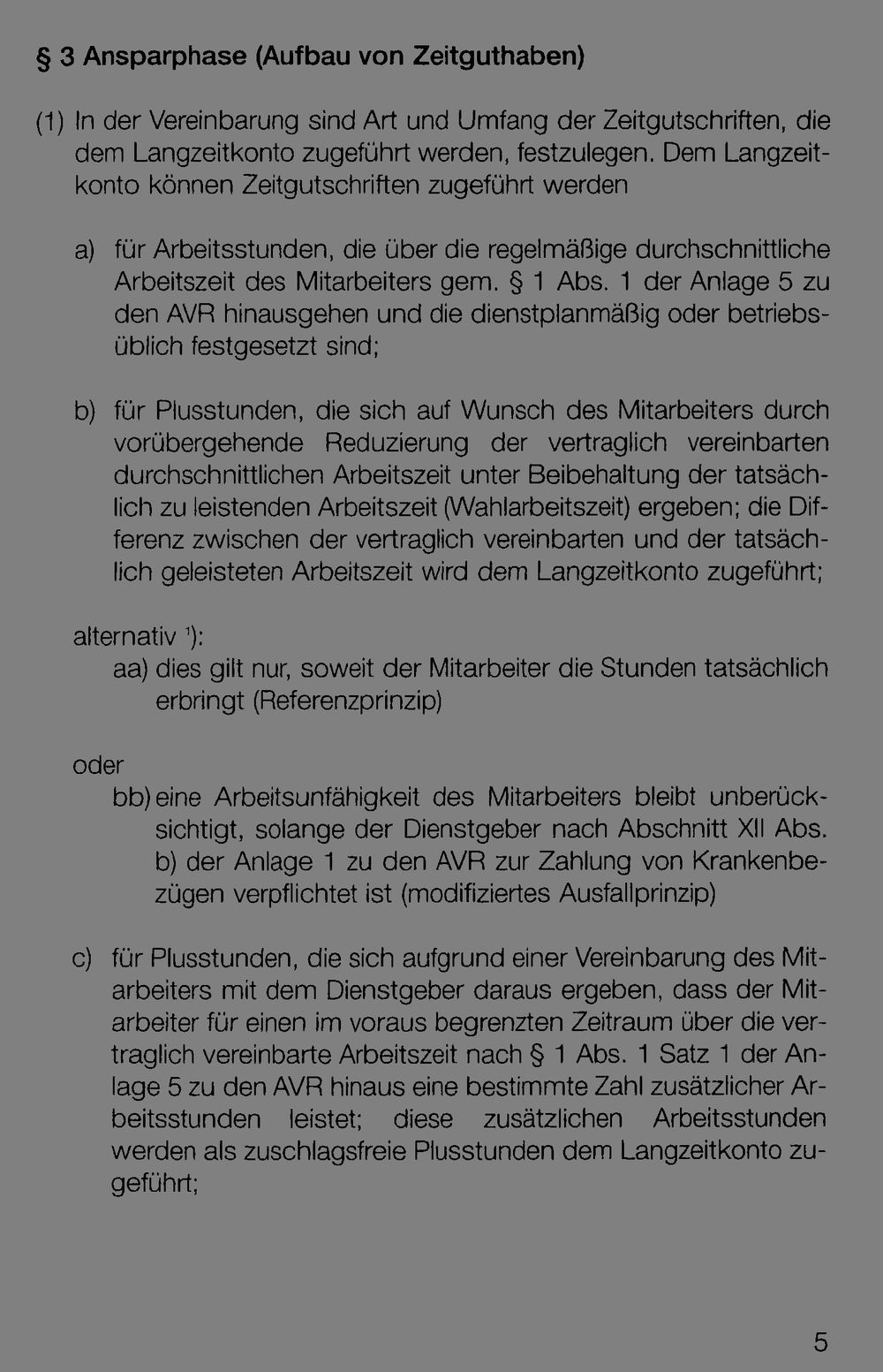 § 3 Ansparphase (Aufbau von Zeitguthaben)

(1) In der Vereinbarung sind Art und Umfang der Zeitgutschriften, die dem Langzeitkonto zugeführt werden, festzulegen. Dem Langzeitkonto können Zeitgutschriften zugeführt werden

a) für Arbeitsstunden, die über die regelmäßige durchschnittliche Arbeitszeit des Mitarbeiters gem. § 1 Abs. 1 der Anlage 5 zu den AVR hinausgehen und die dienstplanmäßig oder betriebsüblich festgesetzt sind;

b) für Plusstunden, die sich auf Wunsch des Mitarbeiters durch vorübergehende Reduzierung der vertraglich vereinbarten durchschnittlichen Arbeitszeit unter Beibehaltung der tatsächlich zu leistenden Arbeitszeit (Wahlarbeitszeit) ergeben; die Differenz zwischen der vertraglich vereinbarten und der tatsächlich geleisteten Arbeitszeit wird dem Langzeitkonto zugeführt;

alternativ $^{1}$):
aa) dies gilt nur, soweit der Mitarbeiter die Stunden tatsächlich erbringt (Referenzprinzip)

oder
bb) eine Arbeitsunfähigkeit des Mitarbeiters bleibt unberücksichtigt, solange der Dienstgeber nach Abschnitt XII Abs. b) der Anlage 1 zu den AVR zur Zahlung von Krankenbezügen verpflichtet ist (modifiziertes Ausfallprinzip)

c) für Plusstunden, die sich aufgrund einer Vereinbarung des Mitarbeiters mit dem Dienstgeber daraus ergeben, dass der Mitarbeiter für einen im voraus begrenzten Zeitraum über die vertraglich vereinbarte Arbeitszeit nach § 1 Abs. 1 Satz 1 der Anlage 5 zu den AVR hinaus eine bestimmte Zahl zusätzlicher Arbeitsstunden leistet; diese zusätzlichen Arbeitsstunden werden als zuschlagsfreie Plusstunden dem Langzeitkonto zugeführt;

5